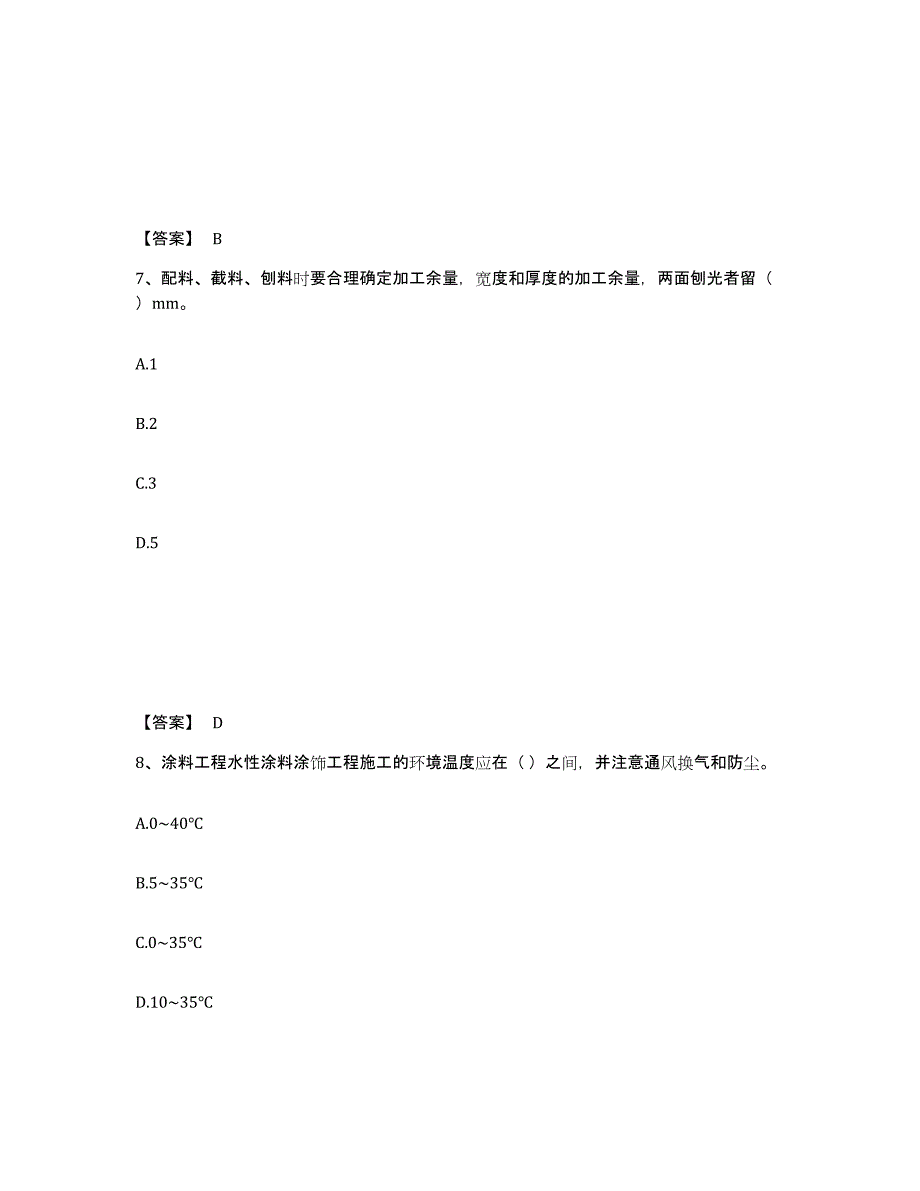 【答案】 B

7、配料、截料、刨料时要合理确定加工余量，宽度和厚度的加工余量，两面刨光者留（ ）mm。

A.1

B.2

C.3

D.5

【答案】 D

8、涂料工程水性涂料涂饰工程施工的环境温度应在（ ）之间，并注意通风换气和防尘。

A.0~40℃

B.5~35℃

C.0~35℃

D.10~35℃